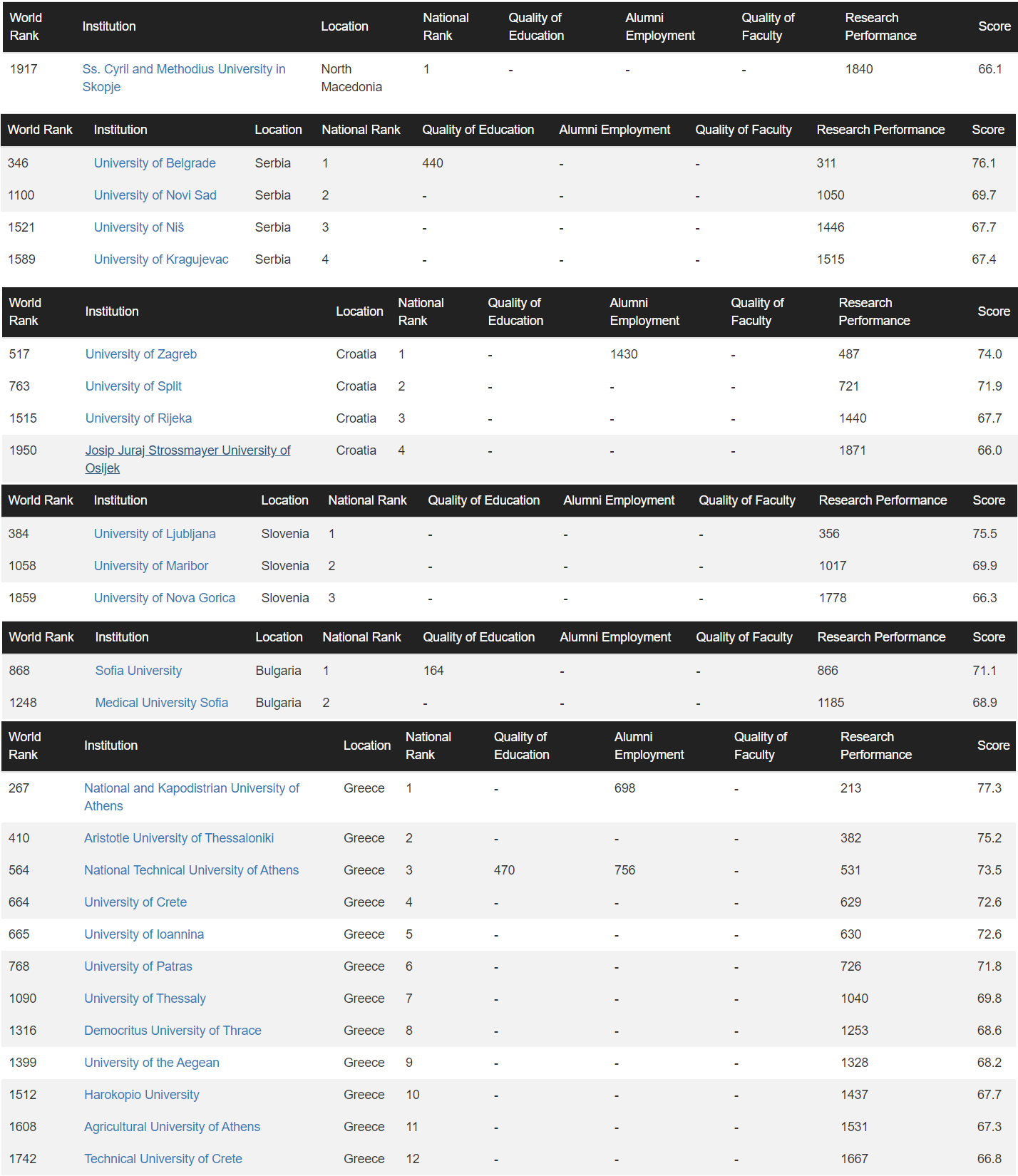 | World Rank | Institution | Location | National Rank | Quality of Education | Alumni Employment | Quality of Faculty | Research Performance | Score |
|---|---|---|---|---|---|---|---|---|
| 1917 | Ss. Cyril and Methodius University in Skopje | North Macedonia | 1 | - | - | - | 1840 | 66.1 |

| World Rank | Institution | Location | National Rank | Quality of Education | Alumni Employment | Quality of Faculty | Research Performance | Score |
|---|---|---|---|---|---|---|---|---|
| 346 | University of Belgrade | Serbia | 1 | 440 | - | - | 311 | 76.1 |
| 1100 | University of Novi Sad | Serbia | 2 | - | - | - | 1050 | 69.7 |
| 1521 | University of Niš | Serbia | 3 | - | - | - | 1446 | 67.7 |
| 1589 | University of Kragujevac | Serbia | 4 | - | - | - | 1515 | 67.4 |

| World Rank | Institution | Location | National Rank | Quality of Education | Alumni Employment | Quality of Faculty | Research Performance | Score |
|---|---|---|---|---|---|---|---|---|
| 517 | University of Zagreb | Croatia | 1 | - | 1430 | - | 487 | 74.0 |
| 763 | University of Split | Croatia | 2 | - | - | - | 721 | 71.9 |
| 1515 | University of Rijeka | Croatia | 3 | - | - | - | 1440 | 67.7 |
| 1950 | Josip Juraj Strossmayer University of Osijek | Croatia | 4 | - | - | - | 1871 | 66.0 |

| World Rank | Institution | Location | National Rank | Quality of Education | Alumni Employment | Quality of Faculty | Research Performance | Score |
|---|---|---|---|---|---|---|---|---|
| 384 | University of Ljubljana | Slovenia | 1 | - | - | - | 356 | 75.5 |
| 1058 | University of Maribor | Slovenia | 2 | - | - | - | 1017 | 69.9 |
| 1859 | University of Nova Gorica | Slovenia | 3 | - | - | - | 1778 | 66.3 |

| World Rank | Institution | Location | National Rank | Quality of Education | Alumni Employment | Quality of Faculty | Research Performance | Score |
|---|---|---|---|---|---|---|---|---|
| 868 | Sofia University | Bulgaria | 1 | 164 | - | - | 866 | 71.1 |
| 1248 | Medical University Sofia | Bulgaria | 2 | - | - | - | 1185 | 68.9 |

| World Rank | Institution | Location | National Rank | Quality of Education | Alumni Employment | Quality of Faculty | Research Performance | Score |
|---|---|---|---|---|---|---|---|---|
| 267 | National and Kapodistrian University of Athens | Greece | 1 | - | 698 | - | 213 | 77.3 |
| 410 | Aristotle University of Thessaloniki | Greece | 2 | - | - | - | 382 | 75.2 |
| 564 | National Technical University of Athens | Greece | 3 | 470 | 756 | - | 531 | 73.5 |
| 664 | University of Crete | Greece | 4 | - | - | - | 629 | 72.6 |
| 665 | University of Ioannina | Greece | 5 | - | - | - | 630 | 72.6 |
| 768 | University of Patras | Greece | 6 | - | - | - | 726 | 71.8 |
| 1090 | University of Thessaly | Greece | 7 | - | - | - | 1040 | 69.8 |
| 1316 | Democritus University of Thrace | Greece | 8 | - | - | - | 1253 | 68.6 |
| 1399 | University of the Aegean | Greece | 9 | - | - | - | 1328 | 68.2 |
| 1512 | Harokopio University | Greece | 10 | - | - | - | 1437 | 67.7 |
| 1608 | Agricultural University of Athens | Greece | 11 | - | - | - | 1531 | 67.3 |
| 1742 | Technical University of Crete | Greece | 12 | - | - | - | 1667 | 66.8 |